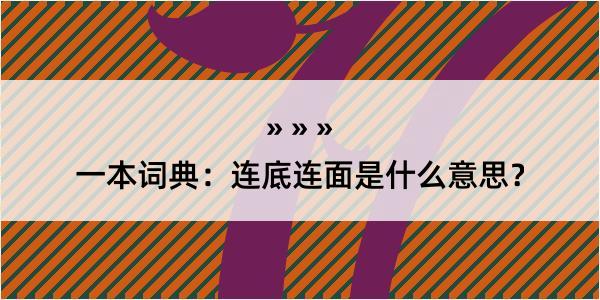 » » »

一本词典：连底连面是什么意思？